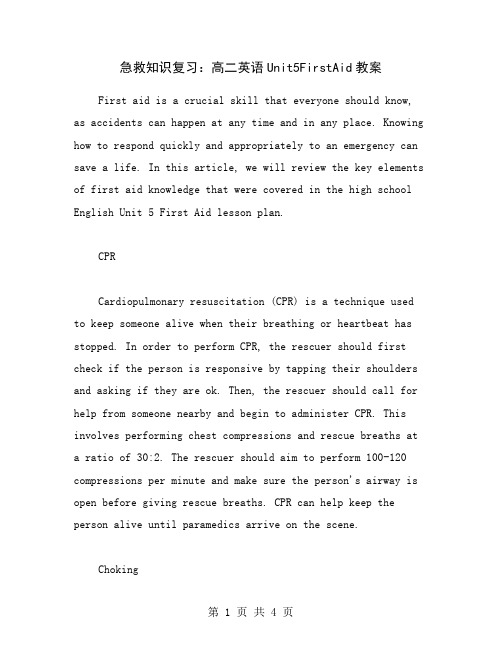 急救知识复习：高二英语Unit5FirstAid教案

First aid is a crucial skill that everyone should know, as accidents can happen at any time and in any place. Knowing how to respond quickly and appropriately to an emergency can save a life. In this article, we will review the key elements of first aid knowledge that were covered in the high school English Unit 5 First Aid lesson plan.

CPR

Cardiopulmonary resuscitation (CPR) is a technique used to keep someone alive when their breathing or heartbeat has stopped. In order to perform CPR, the rescuer should first check if the person is responsive by tapping their shoulders and asking if they are ok. Then, the rescuer should call for help from someone nearby and begin to administer CPR. This involves performing chest compressions and rescue breaths at a ratio of 30:2. The rescuer should aim to perform 100-120 compressions per minute and make sure the person's airway is open before giving rescue breaths. CPR can help keep the person alive until paramedics arrive on the scene.

Choking

第 1 页 共 4 页